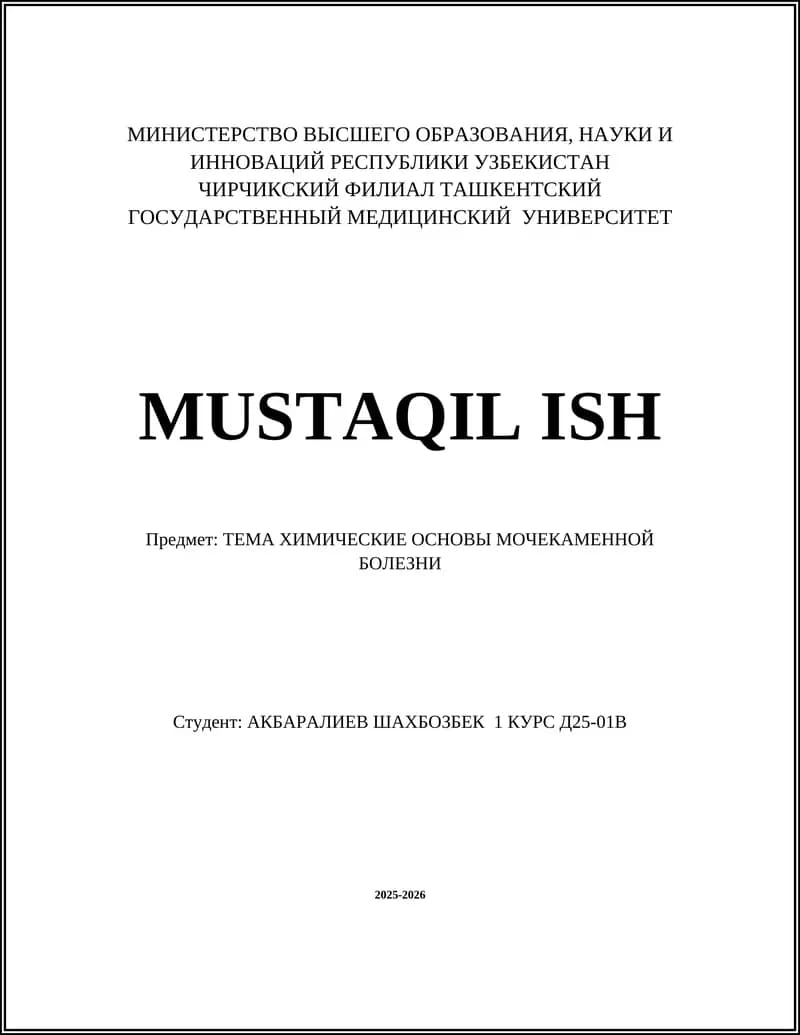 МИНИСТЕРСТВО ВЫСШЕГО ОБРАЗОВАНИЯ, НАУКИ И ИННОВАЦИЙ РЕСПУБЛИКИ УЗБЕКИСТАН ЧИРЧИКСКИЙ ФИЛИАЛ ТАШКЕНТСКИЙ ГОСУДАРСТВЕННЫЙ МЕДИЦИНСКИЙ УНИВЕРСИТЕТ

MUSTAQIL ISH

Предмет: ТЕМА ХИМИЧЕСКИЕ ОСНОВЫ МОЧЕКАМЕННОЙ БОЛЕЗНИ

Студент: АКБАРАЛИЕВ ШАХБОЗБЕК 1 КУРС Д25-01В

2025-2026